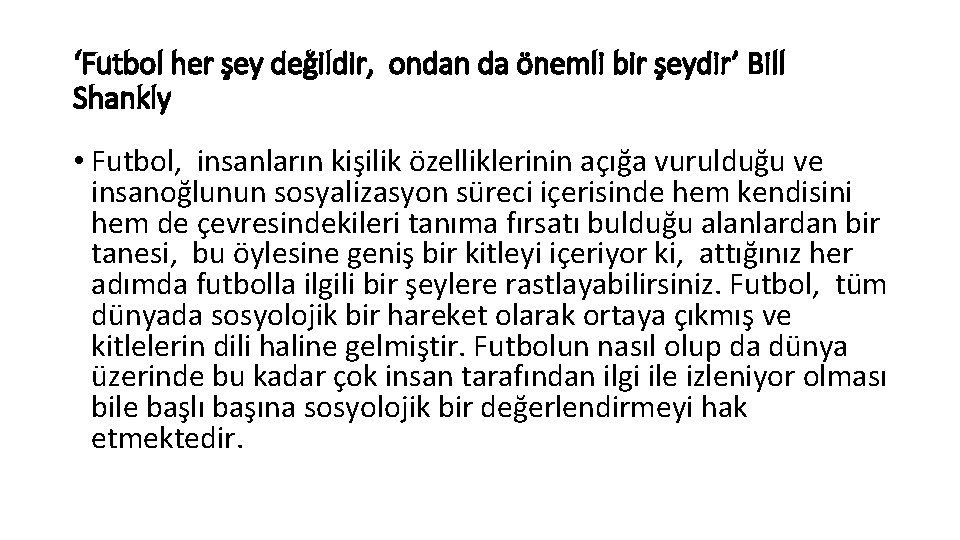 ‘Futbol her şey değildir, ondan da önemli bir şeydir’ Bill Shankly

• Futbol, insanların kişilik özelliklerinin açığa vurulduğu ve insanoğlunun sosyalizasyon süreci içerisinde hem kendisini hem de çevresindekileri tanıma fırsatı bulduğu alanlardan bir tanesi, bu öylesine geniş bir kitleyi içeriyor ki, attığınız her adımda futbolla ilgili bir şeylere rastlayabilirsiniz. Futbol, tüm dünyada sosyolojik bir hareket olarak ortaya çıkmış ve kitlelerin dili haline gelmiştir. Futbolun nasıl olup da dünya üzerinde bu kadar çok insan tarafından ilgi ile izleniyor olması bile başlı başına sosyolojik bir değerlendirmeyi hak etmektedir.